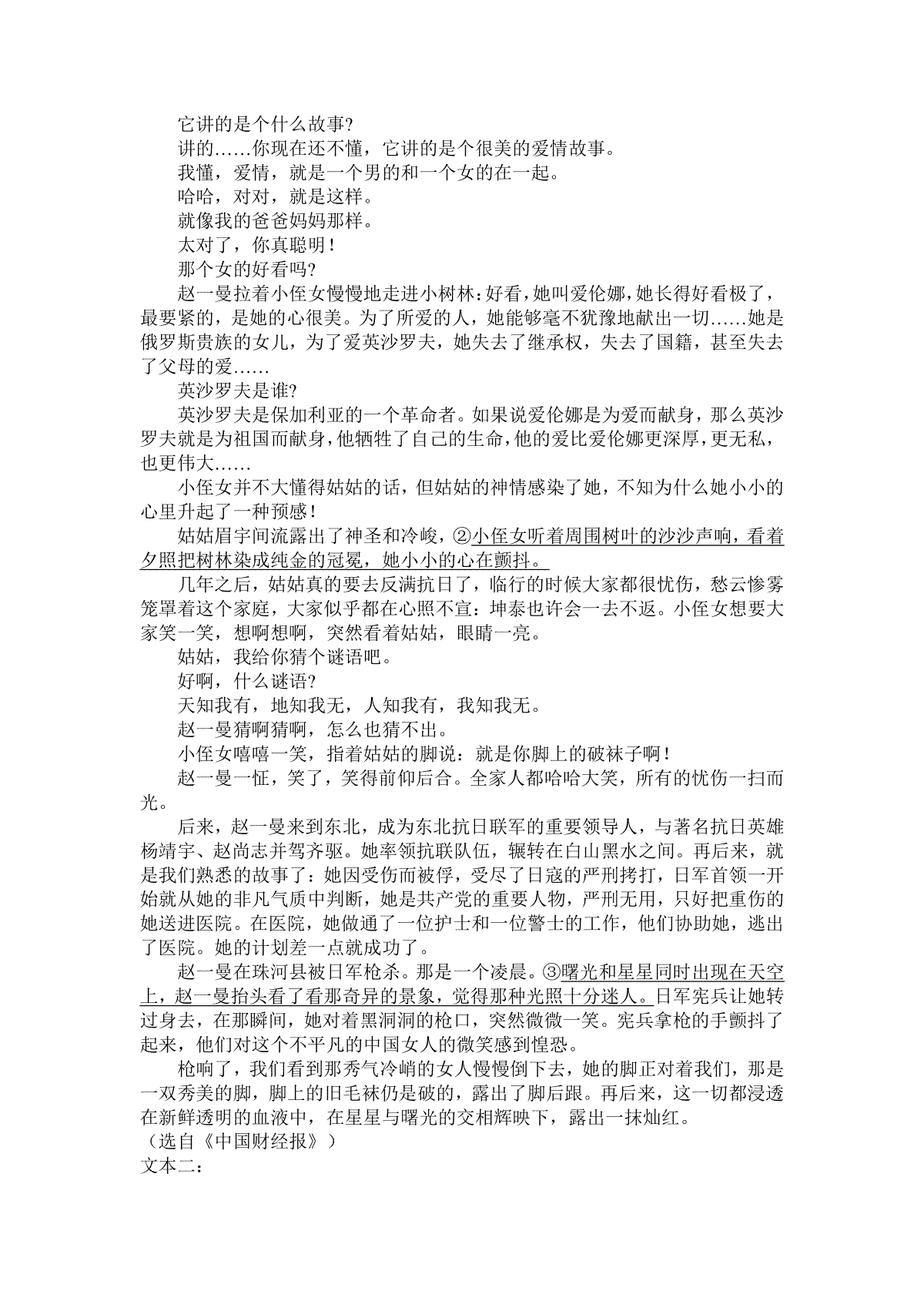 它讲的是个什么故事?

讲的……你现在还不懂，它讲的是个很美的爱情故事。

我懂，爱情，就是一个男的和一个女的在一起。

哈哈，对对，就是这样。

就像我的爸爸妈妈那样。

太对了，你真聪明!

那个女的好看吗?

赵一曼拉着小侄女慢慢地走进小树林:好看，她叫爱伦娜，她长得好看极了，最要紧的，是她的心很美。为了所爱的人，她能够毫不犹豫地献出一切……她是俄罗斯贵族的女儿，为了爱英沙罗夫，她失去了继承权，失去了国籍，甚至失去了父母的爱……

英沙罗夫是谁?

英沙罗夫是保加利亚的一个革命者。如果说爱伦娜是为爱而献身，那么英沙罗夫就是为祖国而献身，他牺牲了自己的生命，他的爱比爱伦娜更深厚，更无私，也更伟大……

小侄女并不大懂得姑姑的话，但姑姑的神情感染了她，不知为什么她小小的心里升起了一种预感!

姑姑眉宇间流露出了神圣和冷峻，②小侄女听着周围树叶的沙沙声响，看着夕照把树林染成纯金的冠冕，她小小的心在颤抖。

几年之后，姑姑真的要去反满抗日了，临行的时候大家都很忧伤，愁云惨雾笼罩着这个家庭，大家似乎都在心照不宣:坤泰也许会一去不返。小侄女想要大家笑一笑，想啊想啊，突然看着姑姑，眼睛一亮。

姑姑，我给你猜个谜语吧。

好啊，什么谜语?

天知我有，地知我无，人知我有，我知我无。

赵一曼猜啊猜啊，怎么也猜不出。

小侄女嘻嘻一笑，指着姑姑的脚说:就是你脚上的破袜子啊!

赵一曼一怔，笑了，笑得前仰后合。全家人都哈哈大笑，所有的忧伤一扫而光。

后来，赵一曼来到东北，成为东北抗日联军的重要领导人，与著名抗日英雄杨靖宇、赵尚志并驾齐驱。她率领抗联队伍，辗转在白山黑水之间。再后来，就是我们熟悉的故事了:她因受伤而被俘，受尽了日寇的严刑拷打，日军首领一开始就从她的非凡气质中判断，她是共产党的重要人物，严刑无用，只好把重伤的她送进医院。在医院，她做通了一位护士和一位警士的工作，他们协助她，逃出了医院。她的计划差一点就成功了。

赵一曼在珠河县被日军枪杀。那是一个凌晨。③曙光和星星同时出现在天空上，赵一曼抬头看了看那奇异的景象，觉得那种光照十分迷人。日军宪兵让她转过身去，在那瞬间，她对着黑洞洞的枪口，突然微微一笑。宪兵拿枪的手颤抖了起来，他们对这个不平凡的中国女人的微笑感到惶恐。

枪响了，我们看到那秀气冷峭的女人慢慢倒下去，她的脚正对着我们，那是一双秀美的脚，脚上的旧毛袜仍是破的，露出了脚后跟。再后来，这一切都浸透在新鲜透明的血液中，在星星与曙光的交相辉映下，露出一抹灿红。
（选自《中国财经报》）
文本二: